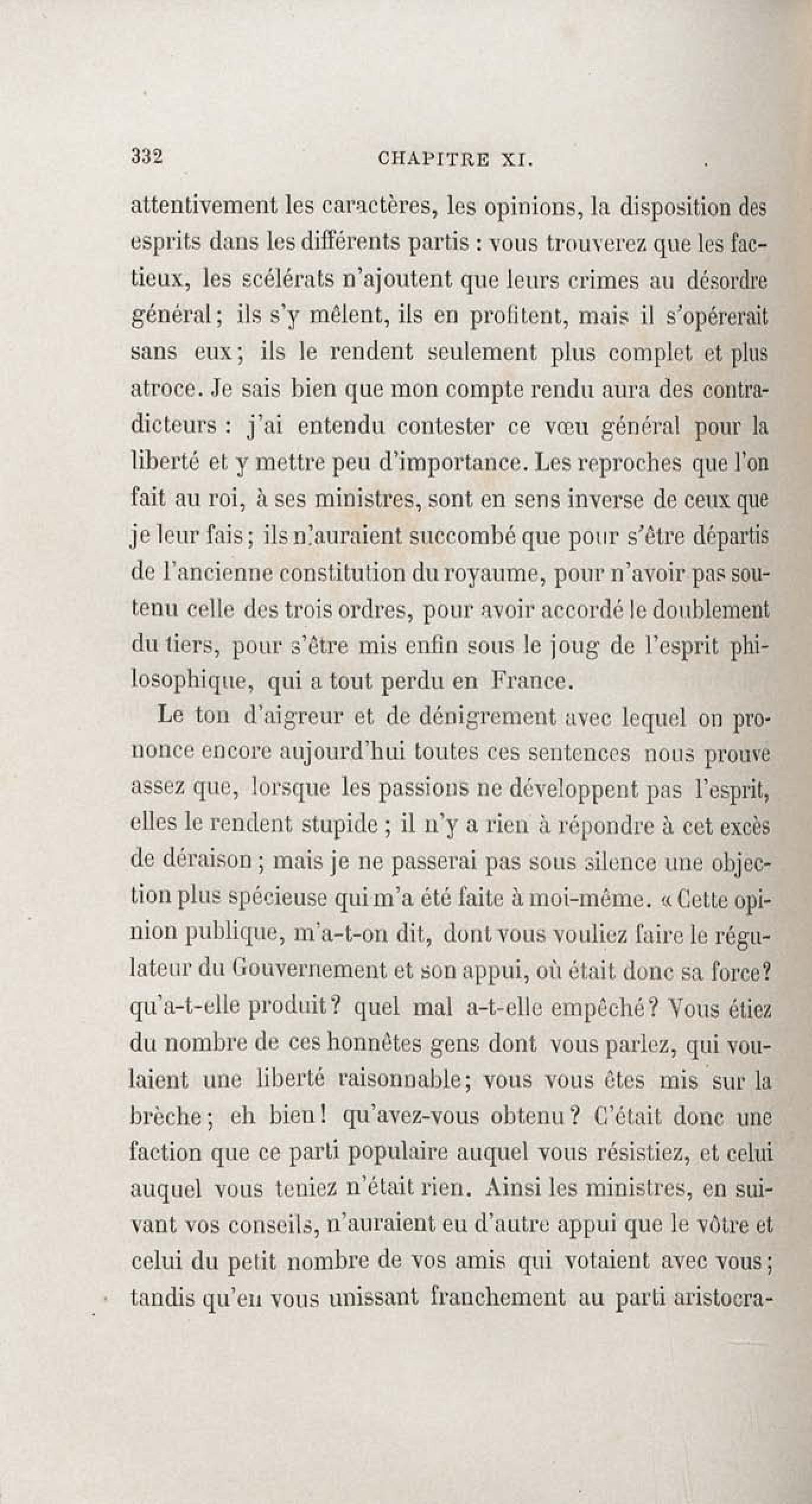 332 CHAPITRE XI.

attentivement les caractères, les opinions, la disposition des esprits dans les différents partis : vous trouverez que les factieux, les scélérats n'ajoutent que leurs crimes au désordre général; ils s'y mêlent, ils en profitent, mais il s'opérerait sans eux; ils le rendent seulement plus complet et plus atroce. Je sais bien que mon compte rendu aura des contradicteurs : j'ai entendu contester ce vœu général pour la liberté et y mettre peu d'importance. Les reproches que l'on fait au roi, à ses ministres, sont en sens inverse de ceux que je leur fais; ils n'auraient succombé que pour s'être départis de l'ancienne constitution du royaume, pour n'avoir pas soutenu celle des trois ordres, pour avoir accordé le doublement du tiers, pour s'être mis enfin sous le joug de l'esprit philosophique, qui a tout perdu en France.

Le ton d'aigreur et de dénigrement avec lequel on prononce encore aujourd'hui toutes ces sentences nous prouve assez que, lorsque les passions ne développent pas l'esprit, elles le rendent stupide ; il n'y a rien à répondre à cet excès de déraison ; mais je ne passerai pas sous silence une objection plus spécieuse qui m'a été faite à moi-même. « Cette opinion publique, m'a-t-on dit, dont vous vouliez faire le régulateur du Gouvernement et son appui, où était donc sa force? qu'a-t-elle produit? quel mal a-t-elle empêché? Vous étiez du nombre de ces honnêtes gens dont vous parlez, qui voulaient une liberté raisonnable; vous vous êtes mis sur la brèche; eh bien! qu'avez-vous obtenu? C'était donc une faction que ce parti populaire auquel vous résistiez, et celui auquel vous teniez n'était rien. Ainsi les ministres, en suivant vos conseils, n'auraient eu d'autre appui que le vôtre et celui du petit nombre de vos amis qui votaient avec vous; tandis qu'en vous unissant franchement au parti aristocra-